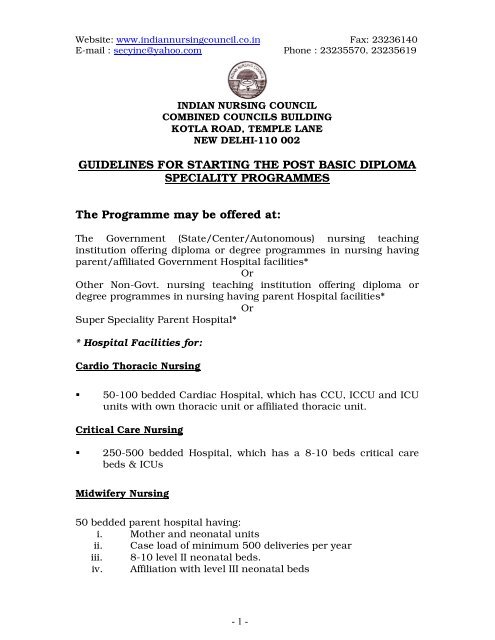 Website: www.indiannursingcouncil.co.in Fax: 23236140
E-mail : secyinc@yahoo.com Phone : 23235570, 23235619

INDIAN NURSING COUNCIL
COMBINED COUNCILS BUILDING
KOTLA ROAD, TEMPLE LANE
NEW DELHI-110 002

GUIDELINES FOR STARTING THE POST BASIC DIPLOMA SPECIALITY PROGRAMMES

The Programme may be offered at:

The Government (State/Center/Autonomous) nursing teaching institution offering diploma or degree programmes in nursing having parent/affiliated Government Hospital facilities*
Or
Other Non-Govt. nursing teaching institution offering diploma or degree programmes in nursing having parent Hospital facilities*
Or
Super Speciality Parent Hospital*

* Hospital Facilities for:

Cardio Thoracic Nursing

▪ 50-100 bedded Cardiac Hospital, which has CCU, ICCU and ICU units with own thoracic unit or affiliated thoracic unit.

Critical Care Nursing

▪ 250-500 bedded Hospital, which has a 8-10 beds critical care beds & ICUs

Midwifery Nursing

50 bedded parent hospital having:
i. Mother and neonatal units
ii. Case load of minimum 500 deliveries per year
iii. 8-10 level II neonatal beds.
iv. Affiliation with level III neonatal beds

- 1 -